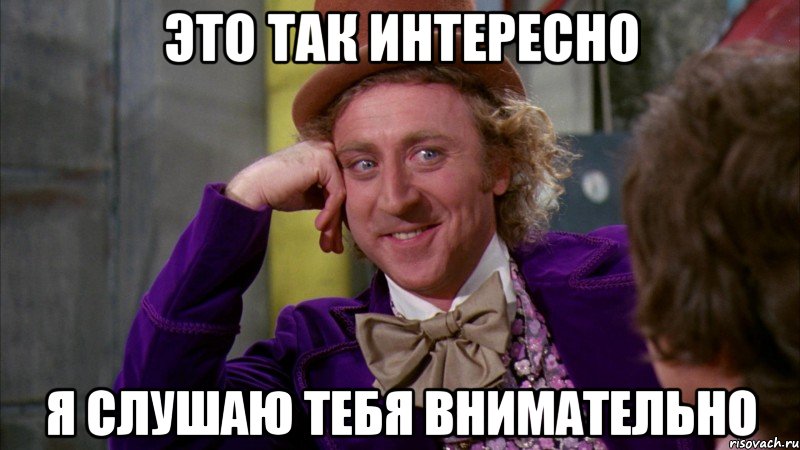 ЭТО ТАК ИНТЕРЕСНО

Я СЛУШАЮ ТЕБЯ ВНИМАТЕЛЬНО

risovach.ru